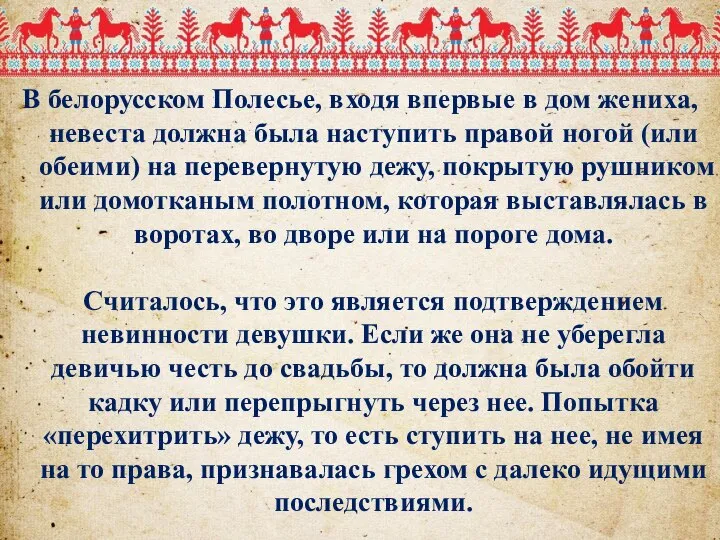 В белорусском Полесье, входя впервые в дом жениха, невеста должна была наступить правой ногой (или обеими) на перевернутую дежу, покрытую рушником или домотканым полотном, которая выставлялась в воротах, во дворе или на пороге дома.

Считалось, что это является подтверждением невинности девушки. Если же она не уберегла девичью честь до свадьбы, то должна была обойти кадку или перепрыгнуть через нее. Попытка «перехитрить» дежу, то есть ступить на нее, не имея на то права, признавалась грехом с далеко идущими последствиями.